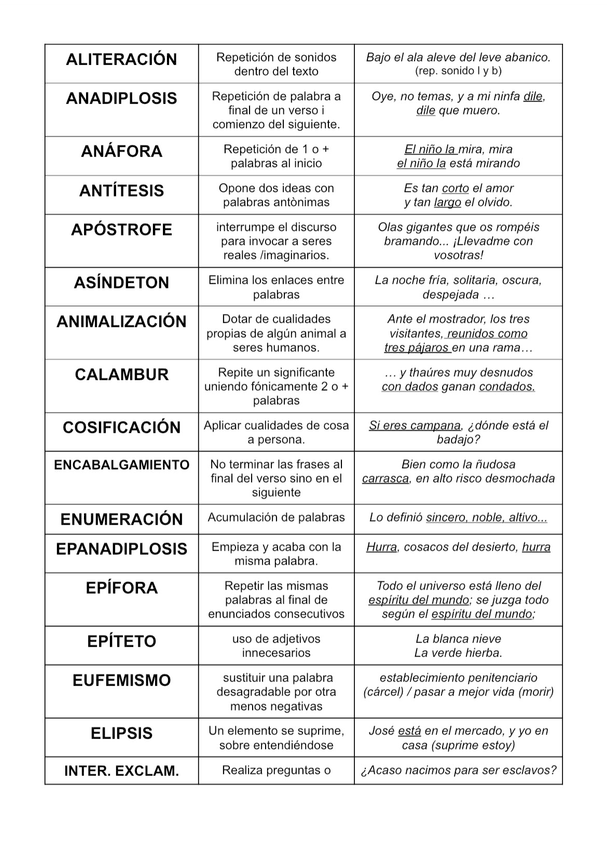 | ALITERACIÓN | Repetición de sonidos dentro del texto | Bajo el ala aleve del leve abanico. (rep. sonido l y b) |
|---|---|---|
| ANADIPLOSIS | Repetición de palabra a final de un verso i comienzo del siguiente. | Oye, no temas, y a mi ninfa dile, dile que muero. |
| ANÁFORA | Repetición de 1 o + palabras al inicio | El niño la mira, mira el niño la está mirando |
| ANTÍTESIS | Opone dos ideas con palabras antònimas | Es tan corto el amor y tan largo el olvido. |
| APÓSTROFE | interrumpe el discurso para invocar a seres reales /imaginarios. | Olas gigantes que os rompéis bramando... ¡Llevadme con vosotras! |
| ASÍNDETON | Elimina los enlaces entre palabras | La noche fría, solitaria, oscura, despejada … |
| ANIMALIZACIÓN | Dotar de cualidades propias de algún animal a seres humanos. | Ante el mostrador, los tres visitantes, reunidos como tres pájaros en una rama… |
| CALAMBUR | Repite un significante uniendo fónicamente 2 o + palabras | … y thaúres muy desnudos con dados ganan condados. |
| COSIFICACIÓN | Aplicar cualidades de cosa a persona. | Si eres campana, ¿dónde está el badajo? |
| ENCABALGAMIENTO | No terminar las frases al final del verso sino en el siguiente | Bien como la ñudosa carrasca, en alto risco desmochada |
| ENUMERACIÓN | Acumulación de palabras | Lo definió sincero, noble, altivo... |
| EPANADIPLOSIS | Empieza y acaba con la misma palabra. | Hurra, cosacos del desierto, hurra |
| EPÍFORA | Repetir las mismas palabras al final de enunciados consecutivos | Todo el universo está lleno del espíritu del mundo; se juzga todo según el espíritu del mundo; |
| EPÍTETO | uso de adjetivos innecesarios | La blanca nieve La verde hierba. |
| EUFEMISMO | sustituir una palabra desagradable por otra menos negativas | establecimiento penitenciario (cárcel) / pasar a mejor vida (morir) |
| ELIPSIS | Un elemento se suprime, sobre entendiéndose | José está en el mercado, y yo en casa (suprime estoy) |
| INTER. EXCLAM. | Realiza preguntas o | ¿Acaso nacimos para ser esclavos? |